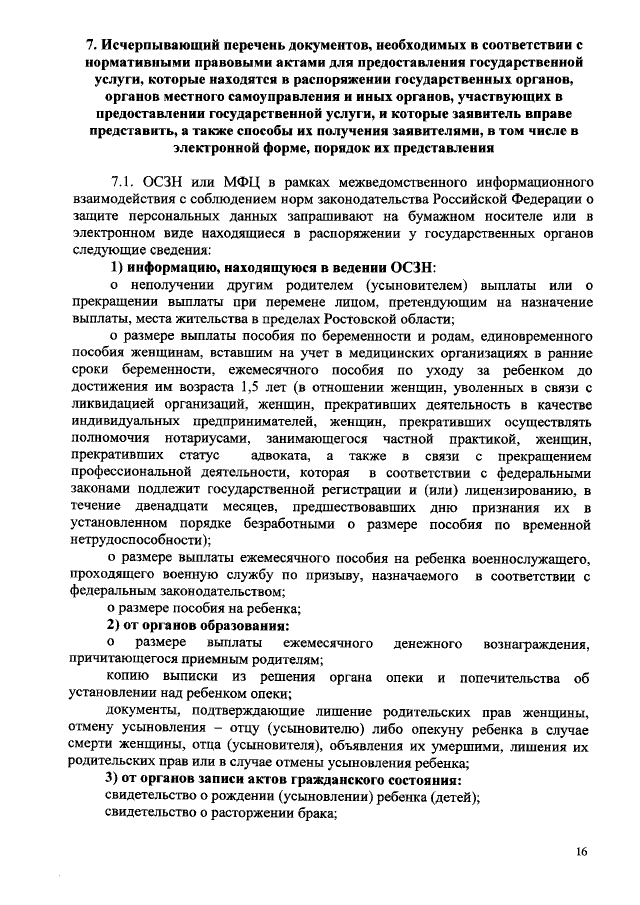 7. Исчерпывающий перечень документов, необходимых в соответствии с нормативными правовыми актами для предоставления государственной услуги, которые находятся в распоряжении государственных органов, органов местного самоуправления и иных органов, участвующих в предоставлении государственной услуги, и которые заявитель вправе представить, а также способы их получения заявителями, в том числе в электронной форме, порядок их представления

7.1. ОСЗН или МФЦ в рамках межведомственного информационного взаимодействия с соблюдением норм законодательства Российской Федерации о защите персональных данных запрашивают на бумажном носителе или в электронном виде находящиеся в распоряжении у государственных органов следующие сведения:

1) информацию, находящуюся в ведении ОСЗН:

о неполучении другим родителем (усыновителем) выплаты или о прекращении выплаты при перемене лицом, претендующим на назначение выплаты, места жительства в пределах Ростовской области;

о размере выплаты пособия по беременности и родам, единовременного пособия женщинам, вставшим на учет в медицинских организациях в ранние сроки беременности, ежемесячного пособия по уходу за ребенком до достижения им возраста 1,5 лет (в отношении женщин, уволенных в связи с ликвидацией организаций, женщин, прекративших деятельность в качестве индивидуальных предпринимателей, женщин, прекративших осуществлять полномочия нотариусами, занимающегося частной практикой, женщин, прекративших статус адвоката, а также в связи с прекращением профессиональной деятельности, которая в соответствии с федеральными законами подлежит государственной регистрации и (или) лицензированию, в течение двенадцати месяцев, предшествовавших дню признания их в установленном порядке безработными о размере пособия по временной нетрудоспособности);

о размере выплаты ежемесячного пособия на ребенка военнослужащего, проходящего военную службу по призыву, назначаемого в соответствии с федеральным законодательством;

о размере пособия на ребенка;

2) от органов образования:

о размере выплаты ежемесячного денежного вознаграждения, причитающегося приемным родителям;

копию выписки из решения органа опеки и попечительства об установлении над ребенком опеки;

документы, подтверждающие лишение родительских прав женщины, отмену усыновления – отцу (усыновителю) либо опекуну ребенка в случае смерти женщины, отца (усыновителя), объявления их умершими, лишения их родительских прав или в случае отмены усыновления ребенка;

3) от органов записи актов гражданского состояния:

свидетельство о рождении (усыновлении) ребенка (детей);

свидетельство о расторжении брака;

16